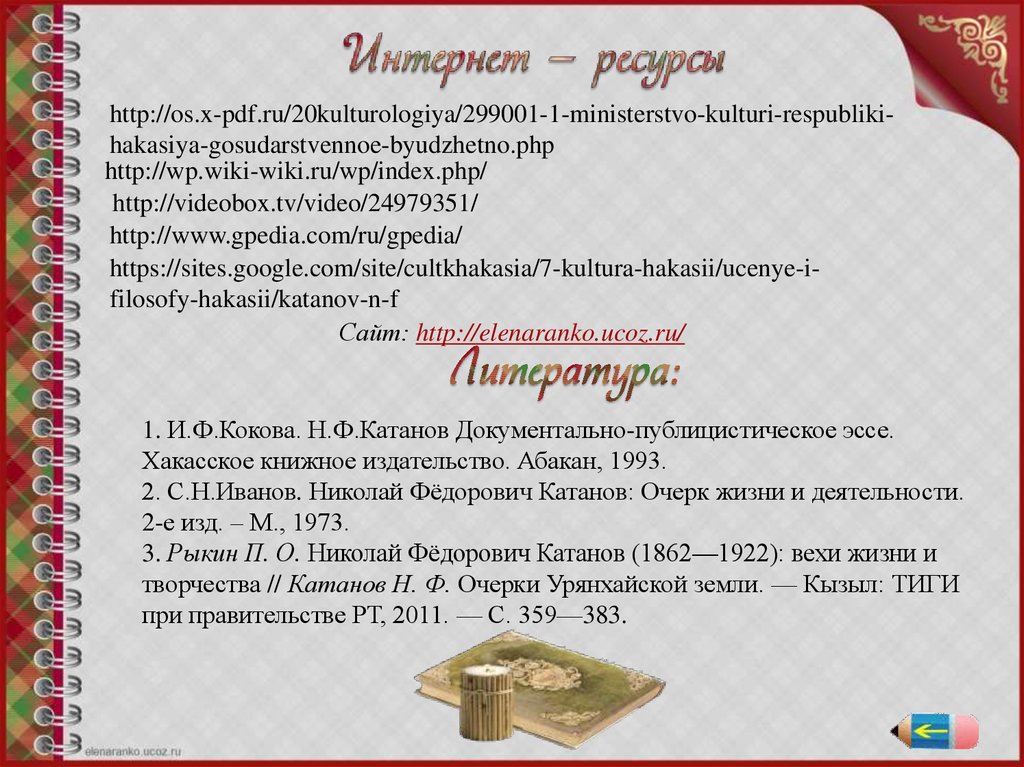 Интернет – ресурсы

http://os.x-pdf.ru/20kulturologiya/299001-1-ministerstvo-kulturi-respubliki-hakasiya-gosudarstvennoe-byudzhetno.php
http://wp.wiki-wiki.ru/wp/index.php/
http://videobox.tv/video/24979351/
http://www.gpedia.com/ru/gpedia/
https://sites.google.com/site/cultkhakasia/7-kultura-hakasii/ucenye-i-filosofy-hakasii/katanov-n-f

Сайт: http://elenaranko.ucoz.ru/

Литература:

1. И.Ф.Кокова. Н.Ф.Катанов Документально-публицистическое эссе. Хакасское книжное издательство. Абакан, 1993.
2. С.Н.Иванов. Николай Фёдорович Катанов: Очерк жизни и деятельности. 2-е изд. – М., 1973.
3. Рыкин П. О. Николай Фёдорович Катанов (1862—1922): вехи жизни и творчества // Катанов Н. Ф. Очерки Урянхайской земли. — Кызыл: ТИГИ при правительстве РТ, 2011. — С. 359—383.

elenaranko.ucoz.ru